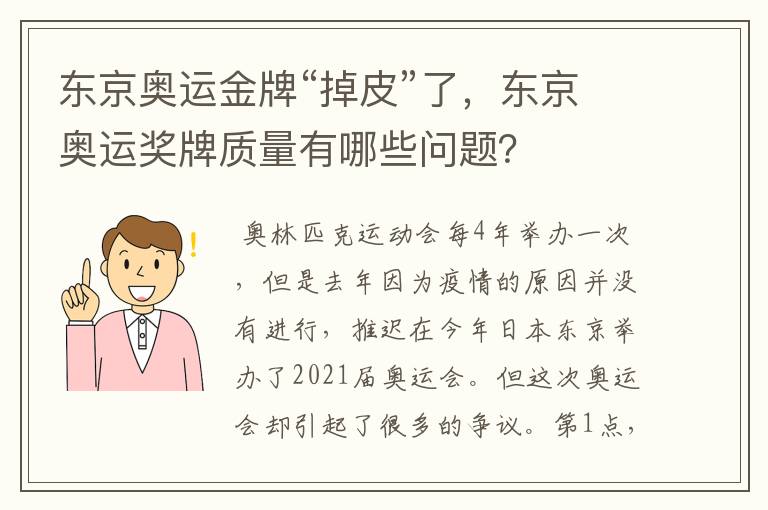 东京奥运金牌“掉皮”了，东京奥运奖牌质量有哪些问题？

奥林匹克运动会每4年举办一次，但是去年因为疫情的原因并没有进行，推迟在今年日本东京举办了2021届奥运会。但这次奥运会却引起了很多的争议。第1点，